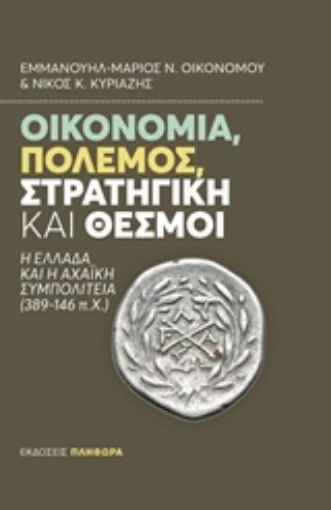 ΕΜΜΑΝΟΥΗΛ-ΜΑΡΙΟΣ Ν. ΟΙΚΟΝΟΜΟΥ
& ΝΙΚΟΣ Κ. ΚΥΡΙΑΖΗΣ

ΟΙΚΟΝΟΜΙΑ, ΠΟΛΕΜΟΣ, ΣΤΡΑΤΗΓΙΚΗ ΚΑΙ ΘΕΣΜΟΙ

Η ΕΛΛΑΔΑ ΚΑΙ Η ΑΧΑΪΚΗ ΣΥΜΠΟΛΙΤΕΙΑ (389-146 π.Χ.)

ΕΚΔΟΣΕΙΣ ΠΛΗΘΩΡΑ